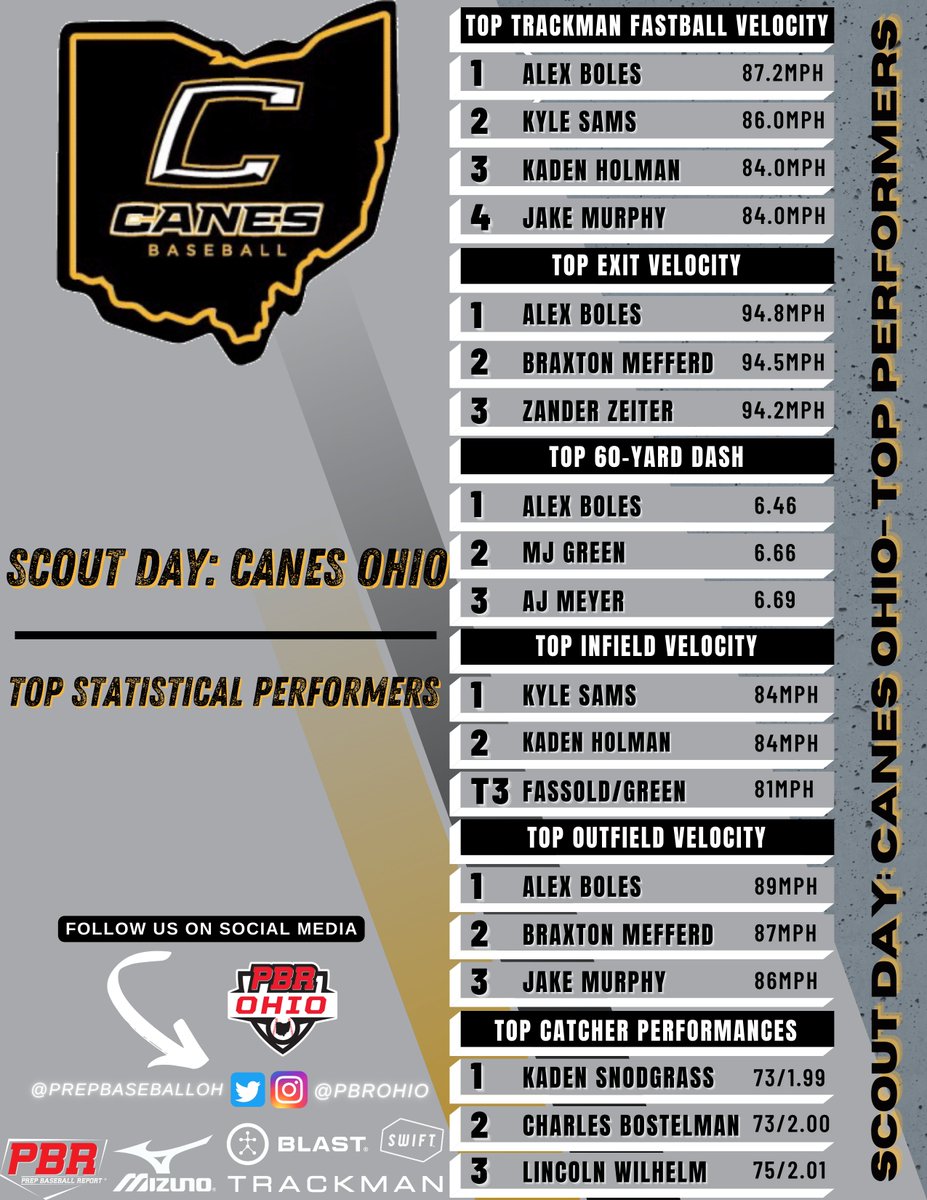 C
CANES
BASEBALL

SCOUT DAY: CANES OHIO

TOP STATISTICAL PERFORMERS

FOLLOW US ON SOCIAL MEDIA

PBR OHIO

@PREPBASEBALLOH @PBROHIO

PBR PREP BASEBALL REPORT
MIZUNO
BLAST
SWIFT
TRACKMAN

TOP TRACKMAN FASTBALL VELOCITY
1 ALEX BOLES 87.2MPH
2 KYLE SAMS 86.0MPH
3 KADEN HOLMAN 84.0MPH
4 JAKE MURPHY 84.0MPH

TOP EXIT VELOCITY
1 ALEX BOLES 94.8MPH
2 BRAXTON MEFFERD 94.5MPH
3 ZANDER ZEITER 94.2MPH

TOP 60-YARD DASH
1 ALEX BOLES 6.46
2 MJ GREEN 6.66
3 AJ MEYER 6.69

TOP INFIELD VELOCITY
1 KYLE SAMS 84MPH
2 KADEN HOLMAN 84MPH
T3 FASSOLD/GREEN 81MPH

TOP OUTFIELD VELOCITY
1 ALEX BOLES 89MPH
2 BRAXTON MEFFERD 87MPH
3 JAKE MURPHY 86MPH

TOP CATCHER PERFORMANCES
1 KADEN SNODGRASS 73/1.99
2 CHARLES BOSTELMAN 73/2.00
3 LINCOLN WILHELM 75/2.01

SCOUT DAY: CANES OHIO- TOP PERFORMERS